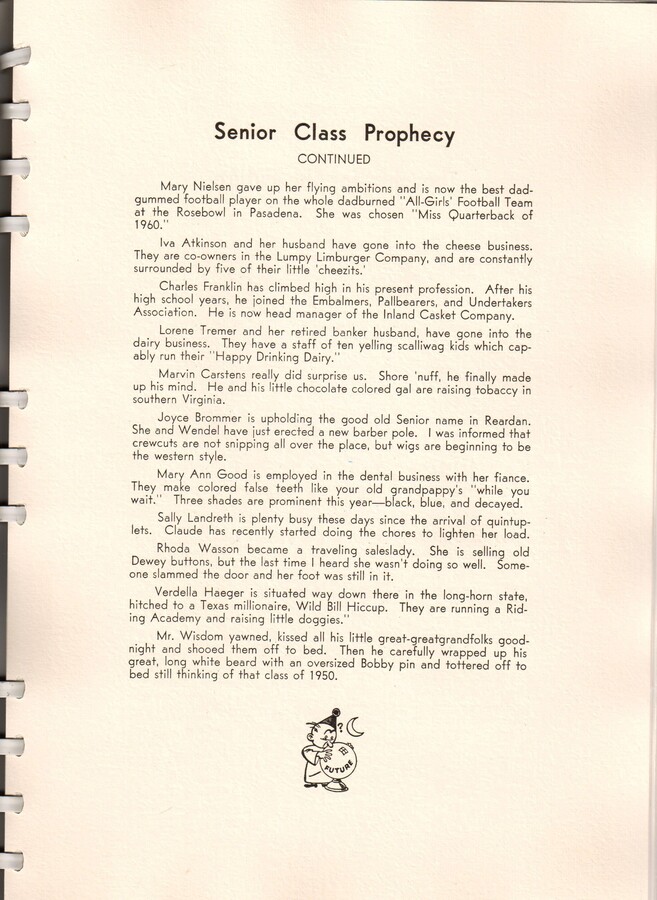 Senior Class Prophecy

CONTINUED

Mary Nielsen gave up her flying ambitions and is now the best dadgummed football player on the whole dadburned "All-Girls' Football Team at the Rosebowl in Pasadena. She was chosen "Miss Quarterback of 1960."

Iva Atkinson and her husband have gone into the cheese business. They are co-owners in the Lumpy Limburger Company, and are constantly surrounded by five of their little 'cheezits.'

Charles Franklin has climbed high in his present profession. After his high school years, he joined the Embalmers, Pallbearers, and Undertakers Association. He is now head manager of the Inland Casket Company.

Lorene Tremer and her retired banker husband, have gone into the dairy business. They have a staff of ten yelling scalliwag kids which capably run their "Happy Drinking Dairy."

Marvin Carstens really did surprise us. Shore 'nuff, he finally made up his mind. He and his little chocolate colored gal are raising tobaccy in southern Virginia.

Joyce Brommer is upholding the good old Senior name in Reardan. She and Wendel have just erected a new barber pole. I was informed that crewcuts are not snipping all over the place, but wigs are beginning to be the western style.

Mary Ann Good is employed in the dental business with her fiance. They make colored false teeth like your old grandpappy's "while you wait." Three shades are prominent this year—black, blue, and decayed.

Sally Landreth is plenty busy these days since the arrival of quintuplets. Claude has recently started doing the chores to lighten her load.

Rhoda Wasson became a traveling saleslady. She is selling old Dewey buttons, but the last time I heard she wasn't doing so well. Someone slammed the door and her foot was still in it.

Verdella Haeger is situated way down there in the long-horn state, hitched to a Texas millionaire, Wild Bill Hiccup. They are running a Riding Academy and raising little doggies."

Mr. Wisdom yawned, kissed all his little great-greatgrandfolks goodnight and shooed them off to bed. Then he carefully wrapped up his great, long white beard with an oversized Bobby pin and tottered off to bed still thinking of that class of 1950.

FUTURE